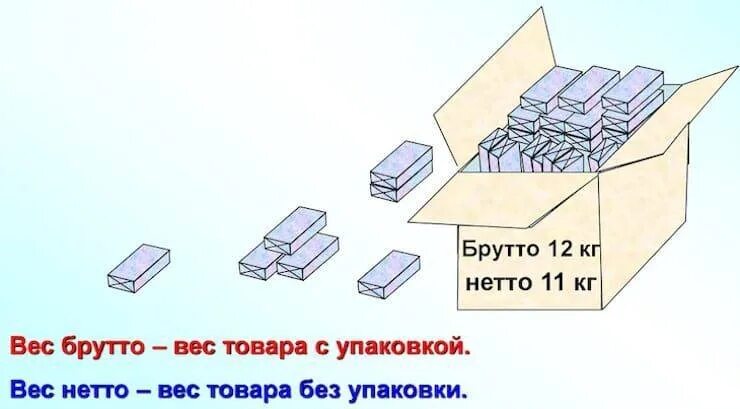 Брутто 12 кг
нетто 11 кг

Вес брутто – вес товара с упаковкой.

Вес нетто – вес товара без упаковки.